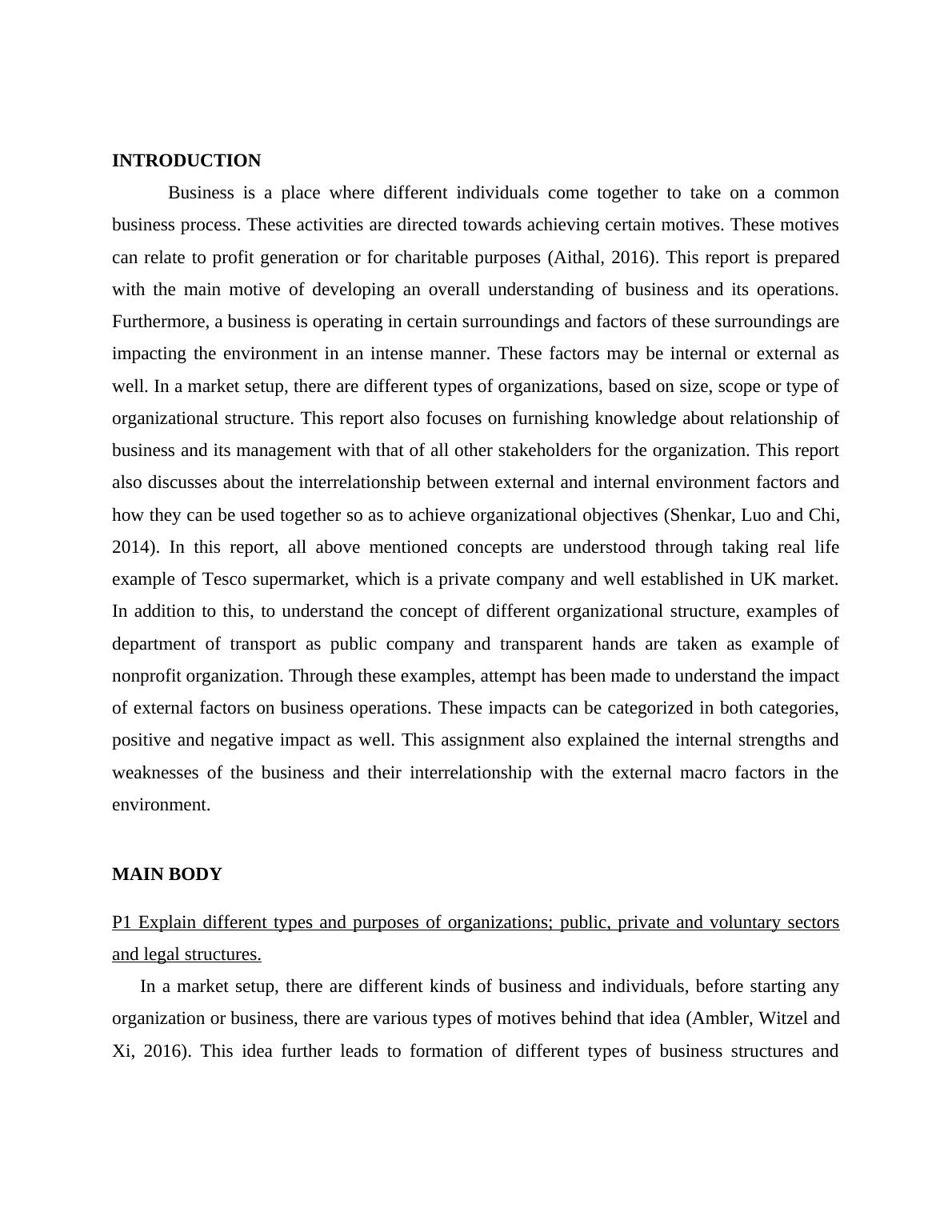 INTRODUCTION

Business is a place where different individuals come together to take on a common business process. These activities are directed towards achieving certain motives. These motives can relate to profit generation or for charitable purposes (Aithal, 2016). This report is prepared with the main motive of developing an overall understanding of business and its operations. Furthermore, a business is operating in certain surroundings and factors of these surroundings are impacting the environment in an intense manner. These factors may be internal or external as well. In a market setup, there are different types of organizations, based on size, scope or type of organizational structure. This report also focuses on furnishing knowledge about relationship of business and its management with that of all other stakeholders for the organization. This report also discusses about the interrelationship between external and internal environment factors and how they can be used together so as to achieve organizational objectives (Shenkar, Luo and Chi, 2014). In this report, all above mentioned concepts are understood through taking real life example of Tesco supermarket, which is a private company and well established in UK market. In addition to this, to understand the concept of different organizational structure, examples of department of transport as public company and transparent hands are taken as example of nonprofit organization. Through these examples, attempt has been made to understand the impact of external factors on business operations. These impacts can be categorized in both categories, positive and negative impact as well. This assignment also explained the internal strengths and weaknesses of the business and their interrelationship with the external macro factors in the environment.

MAIN BODY

P1 Explain different types and purposes of organizations; public, private and voluntary sectors and legal structures.

In a market setup, there are different kinds of business and individuals, before starting any organization or business, there are various types of motives behind that idea (Ambler, Witzel and Xi, 2016). This idea further leads to formation of different types of business structures and